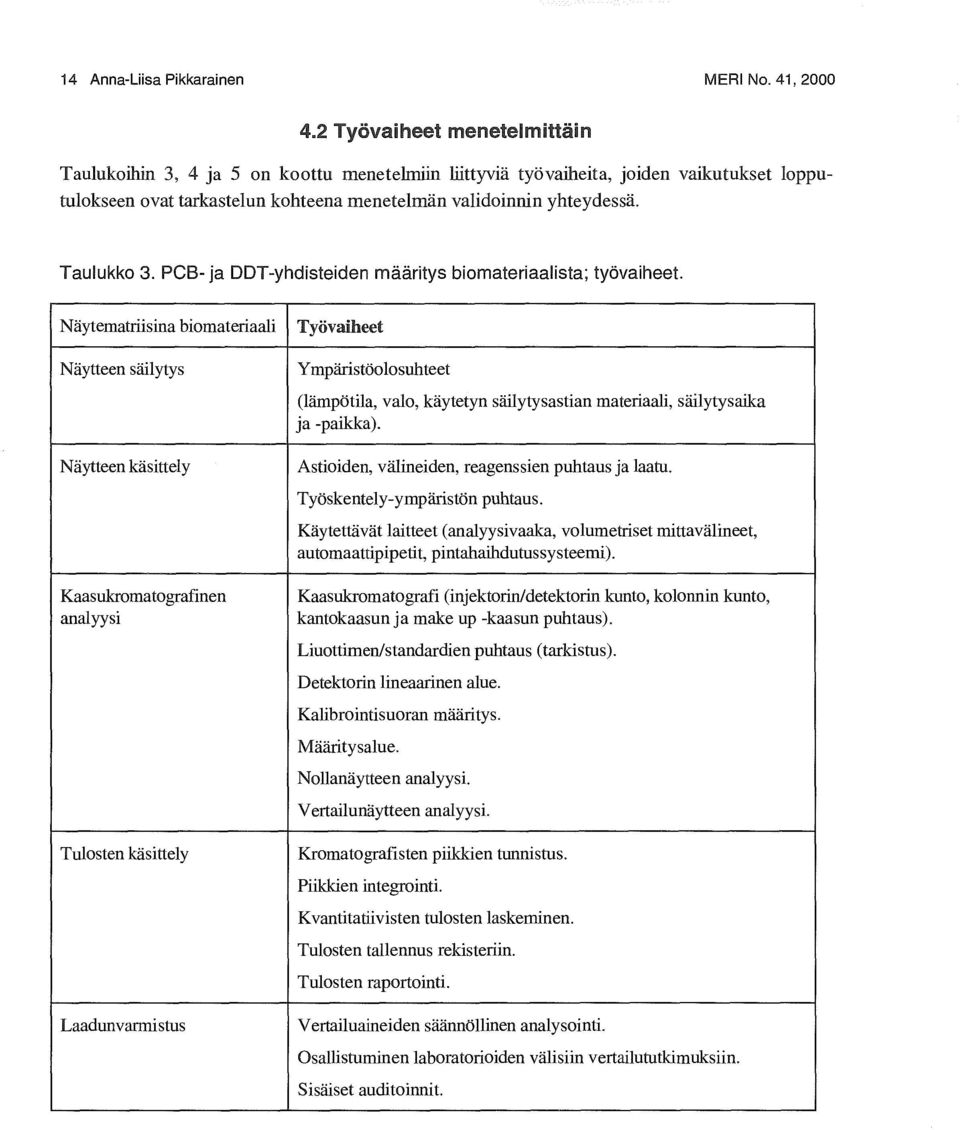 14 Anna-Liisa Pikkarainen MERI No. 41, 2000

4.2 Työvaiheet menetelmittäin

Taulukoihin 3, 4 ja 5 on koottu menetelmiin liittyviä työvaiheita, joiden vaikutukset lopputulokseen ovat tarkastelun kohteena menetelmän validoinnin yhteydessä.

Taulukko 3. PCB- ja DDT-yhdisteiden määritys biomateriaalista; työvaiheet.

| Näytematriisina biomateriaali | Työvaiheet |
|---|---|
| Näytteen säilytys | Ympäristöolosuhteet (lämpötila, valo, käytetyn säilytysastian materiaali, säilytysaika ja -paikka). |
| Näytteen käsittely | Astioiden, välineiden, reagenssien puhtaus ja laatu. Työskentely-ympäristön puhtaus. Käytettävät laitteet (analyysivaaka, volumetriset mittavälineet, automaattipipetit, pintahaihdutussysteemi). |
| Kaasukromatografinen analyysi | Kaasukromatografi (injektorin/detektorin kunto, kolonnin kunto, kantokaasun ja make up -kaasun puhtaus). Liuottimen/standardien puhtaus (tarkistus). Detektorin lineaarinen alue. Kalibrointisuoran määritys. Määritysalue. Nollanäytteen analyysi. Vertailunäytteen analyysi. |
| Tulosten käsittely | Kromatografisten piikkien tunnistus. Piikkien integrointi. Kvantitatiivisten tulosten laskeminen. Tulosten tallennus rekisteriin. Tulosten raportointi. |
| Laadunvarmistus | Vertailuaineiden säännöllinen analysointi. Osallistuminen laboratorioiden välisiin vertailututkimuksiin. Sisäiset auditoinnit. |